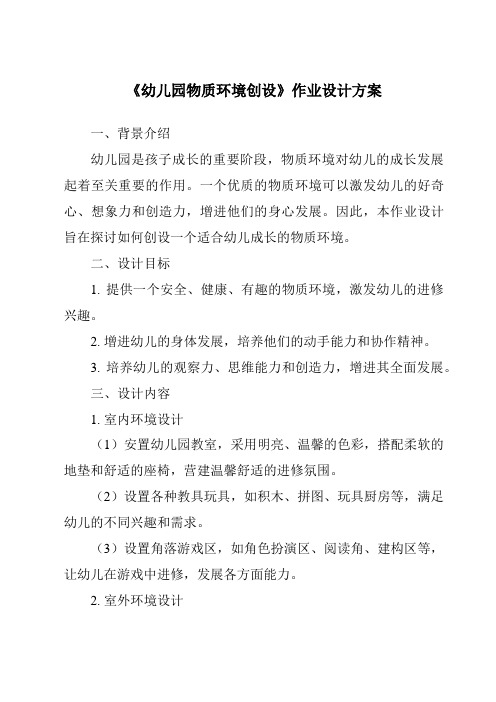 《幼儿园物质环境创设》作业设计方案

一、背景介绍

幼儿园是孩子成长的重要阶段，物质环境对幼儿的成长发展起着至关重要的作用。一个优质的物质环境可以激发幼儿的好奇心、想象力和创造力，增进他们的身心发展。因此，本作业设计旨在探讨如何创设一个适合幼儿成长的物质环境。

二、设计目标

1. 提供一个安全、健康、有趣的物质环境，激发幼儿的进修兴趣。

2. 增进幼儿的身体发展，培养他们的动手能力和协作精神。

3. 培养幼儿的观察力、思维能力和创造力，增进其全面发展。

三、设计内容

1. 室内环境设计

（1）安置幼儿园教室，采用明亮、温馨的色彩，搭配柔软的地垫和舒适的座椅，营建温馨舒适的进修氛围。

（2）设置各种教具玩具，如积木、拼图、玩具厨房等，满足幼儿的不同兴趣和需求。

（3）设置角落游戏区，如角色扮演区、阅读角、建构区等，让幼儿在游戏中进修，发展各方面能力。

2. 室外环境设计